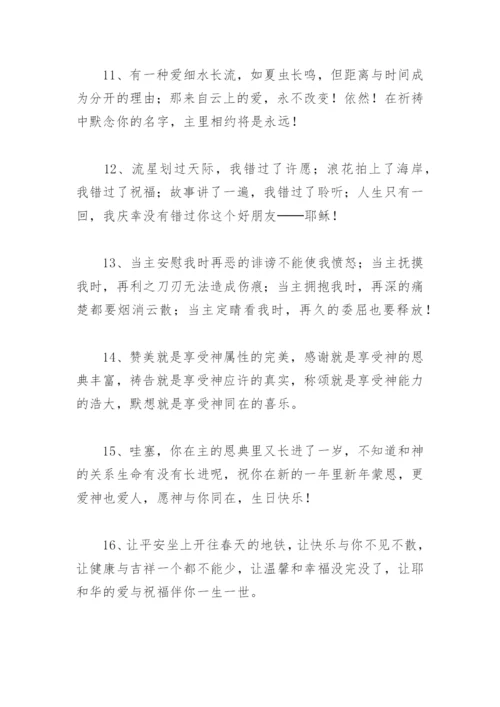 11、有一种爱细水长流，如夏虫长鸣，但距离与时间成为分开的理由；那来自云上的爱，永不改变！依然！在祈祷中默念你的名字，主里相约将是永远！

12、流星划过天际，我错过了许愿；浪花拍上了海岸，我错过了祝福；故事讲了一遍，我错过了聆听；人生只有一回，我庆幸没有错过你这个好朋友——耶稣！

13、当主安慰我时再恶的诽谤不能使我愤怒；当主抚摸我时，再利之刀刃无法造成伤痕；当主拥抱我时，再深的痛楚都要烟消云散；当主定睛看我时，再久的委屈也要释放！

14、赞美就是享受神属性的完美，感谢就是享受神的恩典丰富，祷告就是享受神应许的真实，称颂就是享受神能力的浩大，默想就是享受神同在的喜乐。

15、哇塞，你在主的恩典里又长进了一岁，不知道和神的关系生命有没有长进呢，祝你在新的一年里新年蒙恩，更爱神也爱人，愿神与你同在，生日快乐！

16、让平安坐上开往春天的地铁，让快乐与你不见不散，让健康与吉祥一个都不能少，让温馨和幸福没完没了，让耶和华的爱与祝福伴你一生一世。